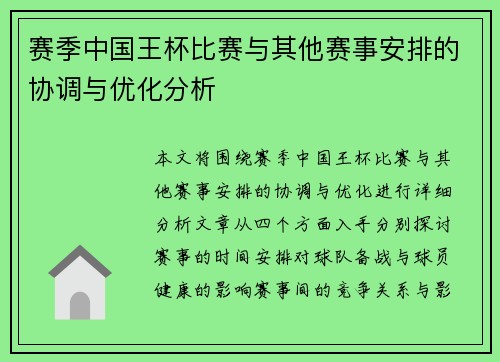 赛季中国王杯比赛与其他赛事安排的协调与优化分析

本文将围绕赛季中国王杯比赛与其他赛事安排的协调与优化进行详细分析文章从四个方面入手分别探讨赛事的时间安排对球队备战与球员健康的影响赛事间的竞争关系与影